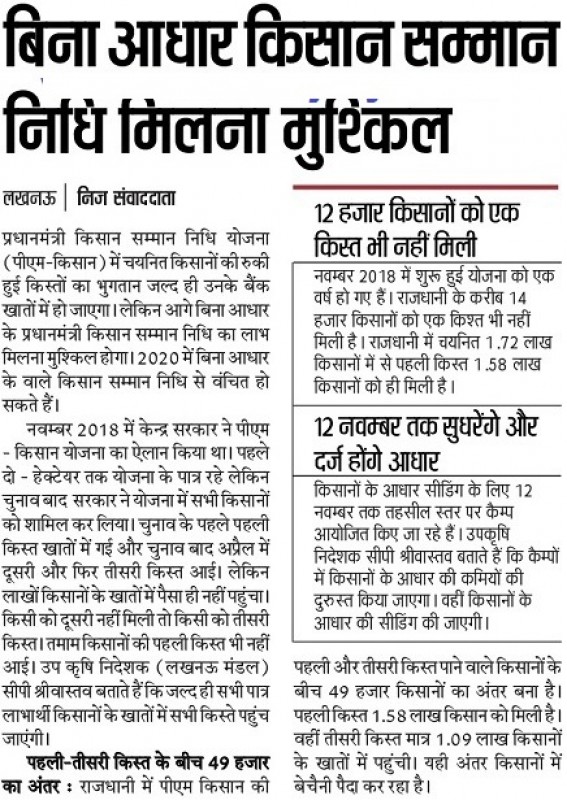 बिना आधार किसान सम्मान निधि मिलना मुश्किल

लखनऊ | निज संवाददाता

प्रधानमंत्री किसान सम्मान निधि योजना (पीएम-किसान) में चयनित किसानों की रुकी हुई किस्तों का भुगतान जल्द ही उनके बैंक खातों में हो जाएगा। लेकिन आगे बिना आधार के प्रधानमंत्री किसान सम्मान निधि का लाभ मिलना मुश्किल होगा। 2020 में बिना आधार के वाले किसान सम्मान निधि से वंचित हो सकते हैं।

नवम्बर 2018 में केन्द्र सरकार ने पीएम - किसान योजना का ऐलान किया था। पहले दो - हेक्टेयर तक योजना के पात्र रहे लेकिन चुनाव बाद सरकार ने योजना में सभी किसानों को शामिल कर लिया। चुनाव के पहले पहली किस्त खातों में गई और चुनाव बाद अप्रैल में दूसरी और फिर तीसरी किस्त आई। लेकिन लाखों किसानों के खातों में पैसा ही नहीं पहुंचा। किसी को दूसरी नहीं मिली तो किसी को तीसरी किस्त। तमाम किसानों की पहली किस्त भी नहीं आई। उप कृषि निदेशक (लखनऊ मंडल) सीपी श्रीवास्तव बताते हैं कि जल्द ही सभी पात्र लाभार्थी किसानों के खातों में सभी किस्ते पहुंच जाएंगी।

पहली-तीसरी किस्त के बीच 49 हजार का अंतर : राजधानी में पीएम किसान की पहली और तीसरी किस्त पाने वाले किसानों के बीच 49 हजार किसानों का अंतर बना है। पहली किस्त 1.58 लाख किसान को मिली है। वहीं तीसरी किस्त मात्र 1.09 लाख किसानों के खातों में पहुंची। यही अंतर किसानों में बेचैनी पैदा कर रहा है।

12 हजार किसानों को एक किस्त भी नहीं मिली

नवम्बर 2018 में शुरू हुई योजना को एक वर्ष हो गए हैं। राजधानी के करीब 14 हजार किसानों को एक किश्त भी नहीं मिली है। राजधानी में चयनित 1.72 लाख किसानों में से पहली किस्त 1.58 लाख किसानों को ही मिली है।

12 नवम्बर तक सुधरेंगे और दर्ज होंगे आधार

किसानों के आधार सीडिंग के लिए 12 नवम्बर तक तहसील स्तर पर कैम्प आयोजित किए जा रहे हैं। उपकृषि निदेशक सीपी श्रीवास्तव बताते हैं कि कैम्पों में किसानों के आधार की कमियों की दुरुस्त किया जाएगा। वहीं किसानों के आधार की सीडिंग की जाएगी।